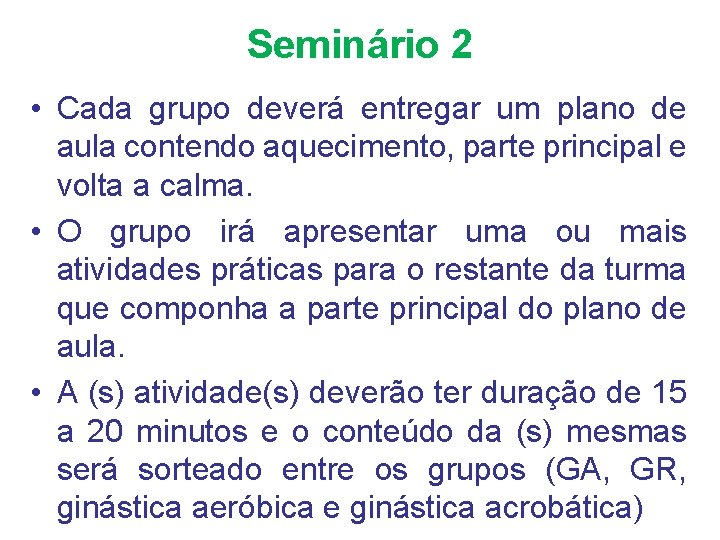 Seminário 2

• Cada grupo deverá entregar um plano de aula contendo aquecimento, parte principal e volta a calma.

• O grupo irá apresentar uma ou mais atividades práticas para o restante da turma que componha a parte principal do plano de aula.

• A (s) atividade(s) deverão ter duração de 15 a 20 minutos e o conteúdo da (s) mesmas será sorteado entre os grupos (GA, GR, ginástica aeróbica e ginástica acrobática)